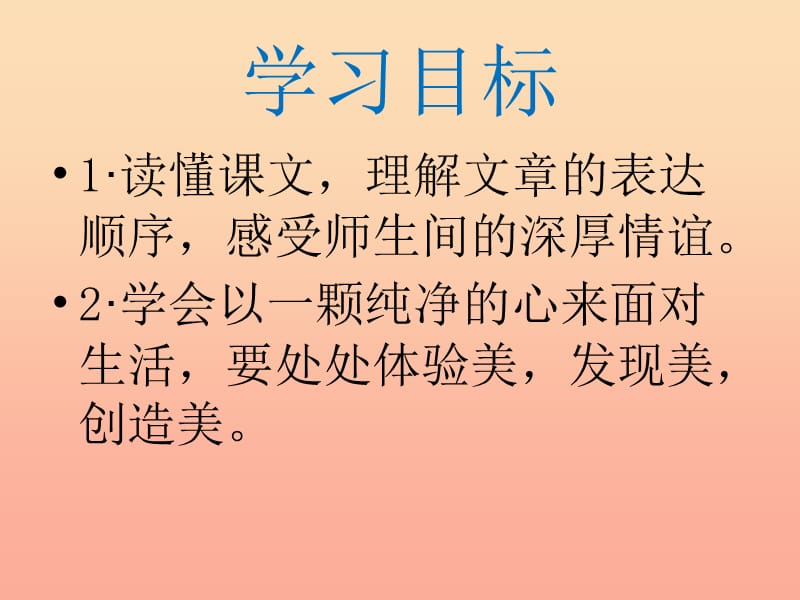 学习目标

• 1·读懂课文，理解文章的表达顺序，感受师生间的深厚情谊。

• 2·学会以一颗纯净的心来面对生活，要处处体验美，发现美，创造美。